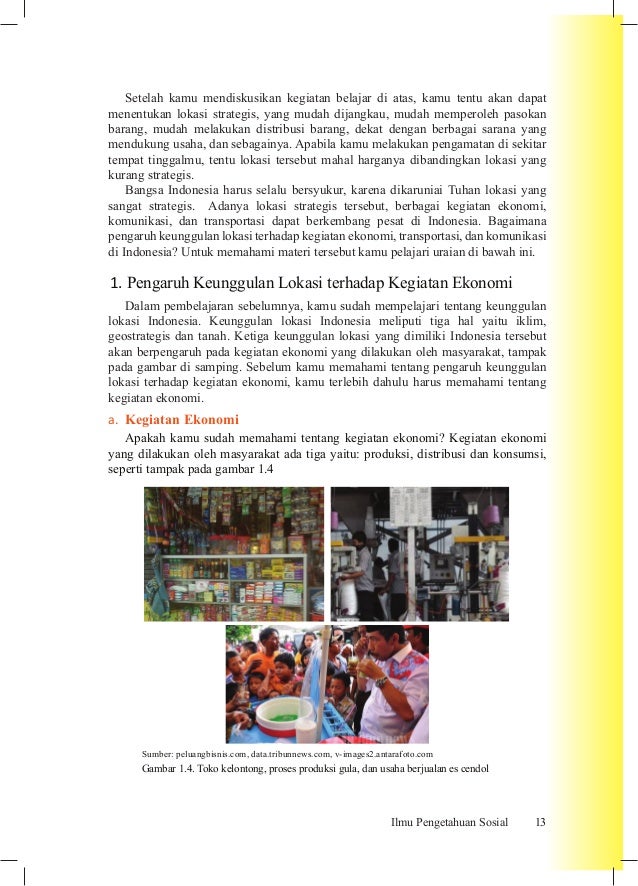 Setelah kamu mendiskusikan kegiatan belajar di atas, kamu tentu akan dapat menentukan lokasi strategis, yang mudah dijangkau, mudah memperoleh pasokan barang, mudah melakukan distribusi barang, dekat dengan berbagai sarana yang mendukung usaha, dan sebagainya. Apabila kamu melakukan pengamatan di sekitar tempat tinggalmu, tentu lokasi tersebut mahal harganya dibandingkan lokasi yang kurang strategis.

Bangsa Indonesia harus selalu bersyukur, karena dikaruniai Tuhan lokasi yang sangat strategis. Adanya lokasi strategis tersebut, berbagai kegiatan ekonomi, komunikasi, dan transportasi dapat berkembang pesat di Indonesia. Bagaimana pengaruh keunggulan lokasi terhadap kegiatan ekonomi, transportasi, dan komunikasi di Indonesia? Untuk memahami materi tersebut kamu pelajari uraian di bawah ini.

1. Pengaruh Keunggulan Lokasi terhadap Kegiatan Ekonomi

Dalam pembelajaran sebelumnya, kamu sudah mempelajari tentang keunggulan lokasi Indonesia. Keunggulan lokasi Indonesia meliputi tiga hal yaitu iklim, geostrategis dan tanah. Ketiga keunggulan lokasi yang dimiliki Indonesia tersebut akan berpengaruh pada kegiatan ekonomi yang dilakukan oleh masyarakat, tampak pada gambar di samping. Sebelum kamu memahami tentang pengaruh keunggulan lokasi terhadap kegiatan ekonomi, kamu terlebih dahulu harus memahami tentang kegiatan ekonomi.

a. Kegiatan Ekonomi

Apakah kamu sudah memahami tentang kegiatan ekonomi? Kegiatan ekonomi yang dilakukan oleh masyarakat ada tiga yaitu: produksi, distribusi dan konsumsi, seperti tampak pada gambar 1.4

Sumber: peluangbisnis.com, data.tribunnews.com, v-images2.antarafoto.com
Gambar 1.4. Toko kelontong, proses produksi gula, dan usaha berjualan es cendol

Ilmu Pengetahuan Sosial 13